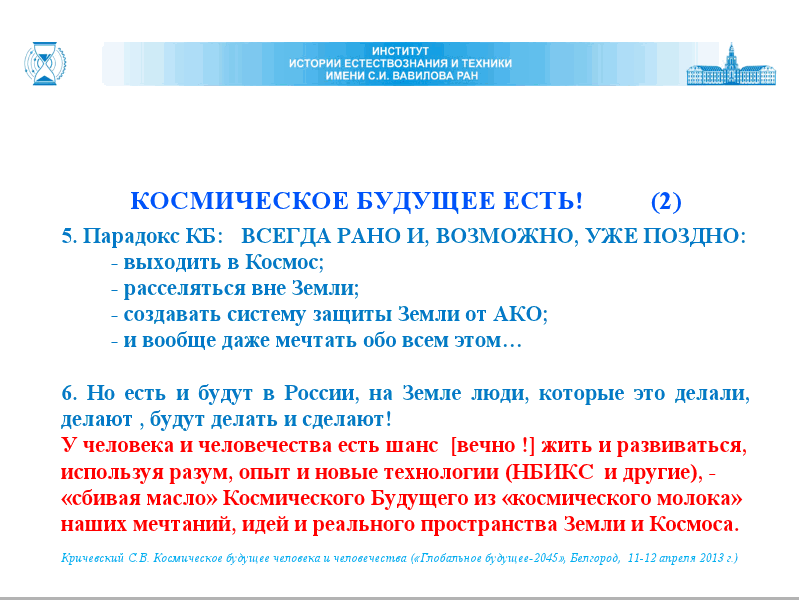 ИНСТИТУТ
ИСТОРИИ ЕСТЕСТВОЗНАНИЯ И ТЕХНИКИ
ИМЕНИ С.И. ВАВИЛОВА РАН

КОСМИЧЕСКОЕ БУДУЩЕЕ ЕСТЬ! (2)

5. Парадокс КБ: ВСЕГДА РАНО И, ВОЗМОЖНО, УЖЕ ПОЗДНО:
- выходить в Космос;
- расселяться вне Земли;
- создавать систему защиты Земли от АКО;
- и вообще даже мечтать обо всем этом…

6. Но есть и будут в России, на Земле люди, которые это делали, делают , будут делать и сделают!
У человека и человечества есть шанс [вечно !] жить и развиваться, используя разум, опыт и новые технологии (НБИКС и другие), - «сбивая масло» Космического Будущего из «космического молока» наших мечтаний, идей и реального пространства Земли и Космоса.

Кричевский С.В. Космическое будущее человека и человечества («Глобальное будущее-2045», Белгород, 11-12 апреля 2013 г.)